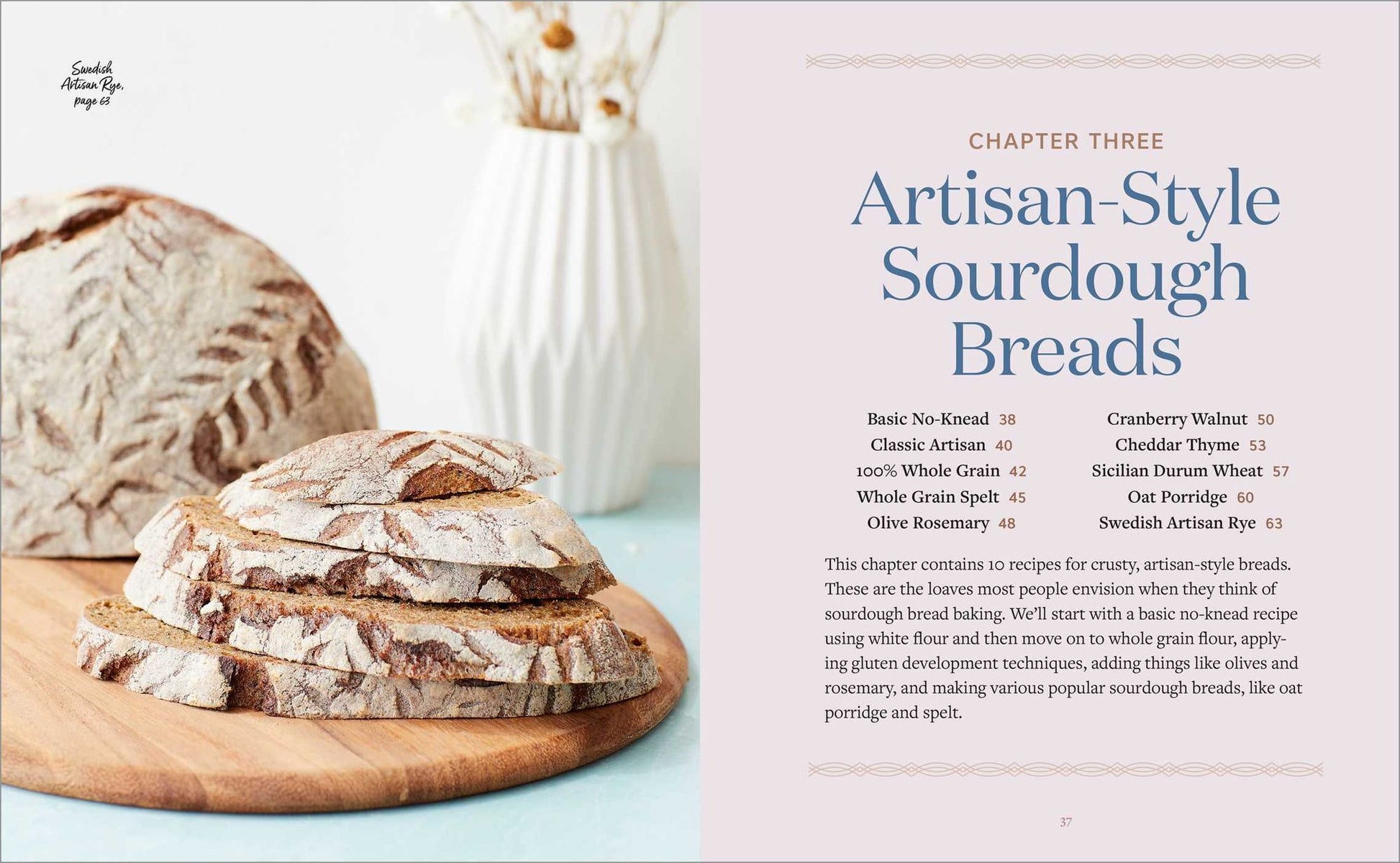 Swedish
Artisan Rye,
page 63

CHAPTER THREE

Artisan-Style
Sourdough
Breads

Basic No-Knead 38
Classic Artisan 40
100% Whole Grain 42
Whole Grain Spelt 45
Olive Rosemary 48

Cranberry Walnut 50
Cheddar Thyme 53
Sicilian Durum Wheat 57
Oat Porridge 60
Swedish Artisan Rye 63

This chapter contains 10 recipes for crusty, artisan-style breads. These are the loaves most people envision when they think of sourdough bread baking. We'll start with a basic no-knead recipe using white flour and then move on to whole grain flour, applying gluten development techniques, adding things like olives and rosemary, and making various popular sourdough breads, like oat porridge and spelt.

37